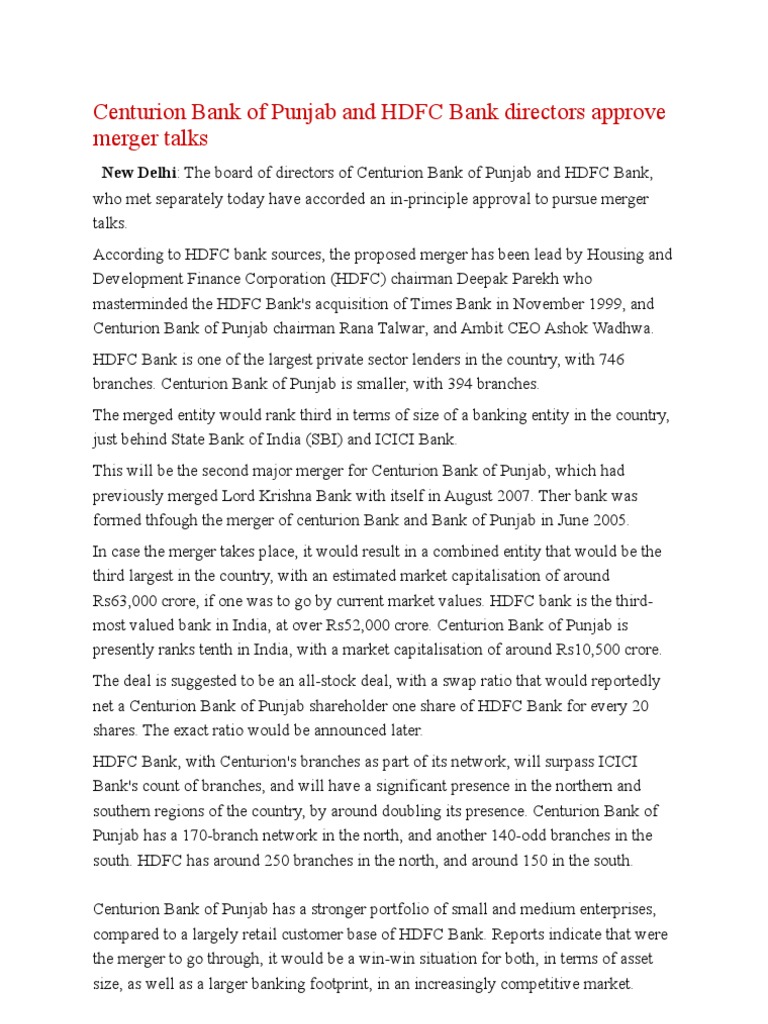 Centurion Bank of Punjab and HDFC Bank directors approve merger talks

New Delhi: The board of directors of Centurion Bank of Punjab and HDFC Bank, who met separately today have accorded an in-principle approval to pursue merger talks.

According to HDFC bank sources, the proposed merger has been lead by Housing and Development Finance Corporation (HDFC) chairman Deepak Parekh who masterminded the HDFC Bank's acquisition of Times Bank in November 1999, and Centurion Bank of Punjab chairman Rana Talwar, and Ambit CEO Ashok Wadhwa.

HDFC Bank is one of the largest private sector lenders in the country, with 746 branches. Centurion Bank of Punjab is smaller, with 394 branches.

The merged entity would rank third in terms of size of a banking entity in the country, just behind State Bank of India (SBI) and ICICI Bank.

This will be the second major merger for Centurion Bank of Punjab, which had previously merged Lord Krishna Bank with itself in August 2007. Ther bank was formed thfough the merger of centurion Bank and Bank of Punjab in June 2005.

In case the merger takes place, it would result in a combined entity that would be the third largest in the country, with an estimated market capitalisation of around Rs63,000 crore, if one was to go by current market values. HDFC bank is the third-most valued bank in India, at over Rs52,000 crore. Centurion Bank of Punjab is presently ranks tenth in India, with a market capitalisation of around Rs10,500 crore.

The deal is suggested to be an all-stock deal, with a swap ratio that would reportedly net a Centurion Bank of Punjab shareholder one share of HDFC Bank for every 20 shares. The exact ratio would be announced later.

HDFC Bank, with Centurion's branches as part of its network, will surpass ICICI Bank's count of branches, and will have a significant presence in the northern and southern regions of the country, by around doubling its presence. Centurion Bank of Punjab has a 170-branch network in the north, and another 140-odd branches in the south. HDFC has around 250 branches in the north, and around 150 in the south.

Centurion Bank of Punjab has a stronger portfolio of small and medium enterprises, compared to a largely retail customer base of HDFC Bank. Reports indicate that were the merger to go through, it would be a win-win situation for both, in terms of asset size, as well as a larger banking footprint, in an increasingly competitive market.